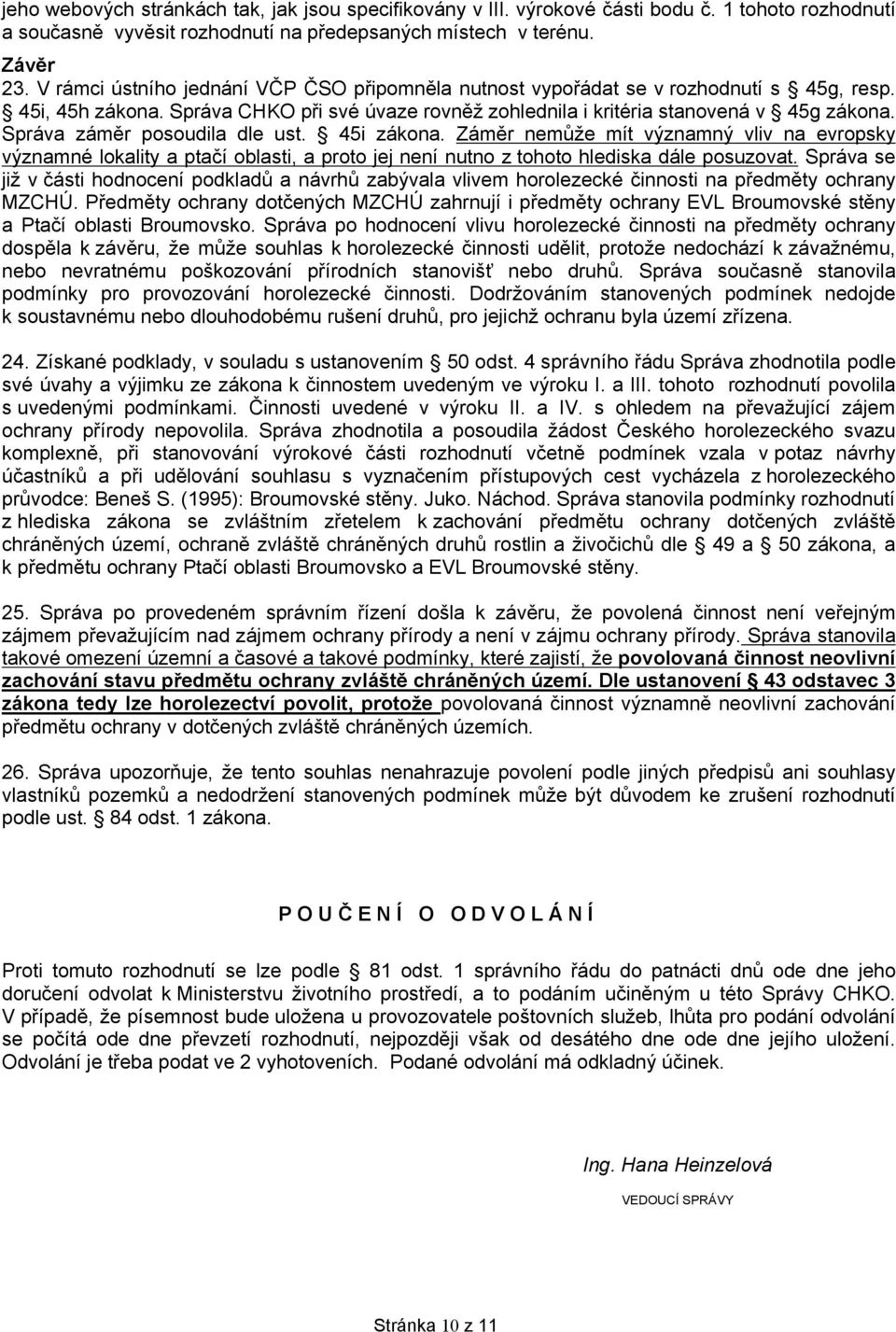 jeho webových stránkách tak, jak jsou specifikovány v III. výrokové části bodu č. 1 tohoto rozhodnutí a současně vyvěsit rozhodnutí na předepsaných místech v terénu.

Závěr
23. V rámci ústního jednání VČP ČSO připomněla nutnost vypořádat se v rozhodnutí s § 45g, resp. § 45i, 45h zákona. Správa CHKO při své úvaze rovněž zohlednila i kritéria stanovená v § 45g zákona. Správa záměr posoudila dle ust. § 45i zákona. Záměr nemůže mít významný vliv na evropsky významné lokality a ptačí oblasti, a proto jej není nutno z tohoto hlediska dále posuzovat. Správa se již v části hodnocení podkladů a návrhů zabývala vlivem horolezecké činnosti na předměty ochrany MZCHÚ. Předměty ochrany dotčených MZCHÚ zahrnují i předměty ochrany EVL Broumovské stěny a Ptačí oblasti Broumovsko. Správa po hodnocení vlivu horolezecké činnosti na předměty ochrany dospěla k závěru, že může souhlas k horolezecké činnosti udělit, protože nedochází k závažnému, nebo nevratnému poškozování přírodních stanovišť nebo druhů. Správa současně stanovila podmínky pro provozování horolezecké činnosti. Dodržováním stanovených podmínek nedojde k soustavnému nebo dlouhodobému rušení druhů, pro jejichž ochranu byla území zřízena.

24. Získané podklady, v souladu s ustanovením § 50 odst. 4 správního řádu Správa zhodnotila podle své úvahy a výjimku ze zákona k činnostem uvedeným ve výroku I. a III. tohoto rozhodnutí povolila s uvedenými podmínkami. Činnosti uvedené v výroku II. a IV. s ohledem na převažující zájem ochrany přírody nepovolila. Správa zhodnotila a posoudila žádost Českého horolezeckého svazu komplexně, při stanovování výrokové části rozhodnutí včetně podmínek vzala v potaz návrhy účastníků a při udělování souhlasu s vyznačením přístupových cest vycházela z horolezeckého průvodce: Beneš S. (1995): Broumovské stěny. Juko. Náchod. Správa stanovila podmínky rozhodnutí z hlediska zákona se zvláštním zřetelem k zachování předmětu ochrany dotčených zvláště chráněných území, ochraně zvláště chráněných druhů rostlin a živočichů dle § 49 a § 50 zákona, a k předmětu ochrany Ptačí oblasti Broumovsko a EVL Broumovské stěny.

25. Správa po provedeném správním řízení došla k závěru, že povolená činnost není veřejným zájmem převažujícím nad zájmem ochrany přírody a není v zájmu ochrany přírody. Správa stanovila takové omezení územní a časové a takové podmínky, které zajistí, že povolovaná činnost neovlivní zachování stavu předmětu ochrany zvláště chráněných území. Dle ustanovení § 43 odstavec 3 zákona tedy lze horolezectví povolit, protože povolovaná činnost významně neovlivní zachování předmětu ochrany v dotčených zvláště chráněných územích.

26. Správa upozorňuje, že tento souhlas nenahrazuje povolení podle jiných předpisů ani souhlasy vlastníků pozemků a nedodržení stanovených podmínek může být důvodem ke zrušení rozhodnutí podle ust. § 84 odst. 1 zákona.

P O U Č E N Í O O D V O L Á N Í

Proti tomuto rozhodnutí se lze podle § 81 odst. 1 správního řádu do patnácti dnů ode dne jeho doručení odvolat k Ministerstvu životního prostředí, a to podáním učiněným u této Správy CHKO. V případě, že písemnost bude uložena u provozovatele poštovních služeb, lhůta pro podání odvolání se počítá ode dne převzetí rozhodnutí, nejpozději však od desátého dne ode dne jejího uložení. Odvolání je třeba podat ve 2 vyhotoveních. Podané odvolání má odkladný účinek.

Ing. Hana Heinzelová

VEDOUCÍ SPRÁVY

Stránka 10 z 11